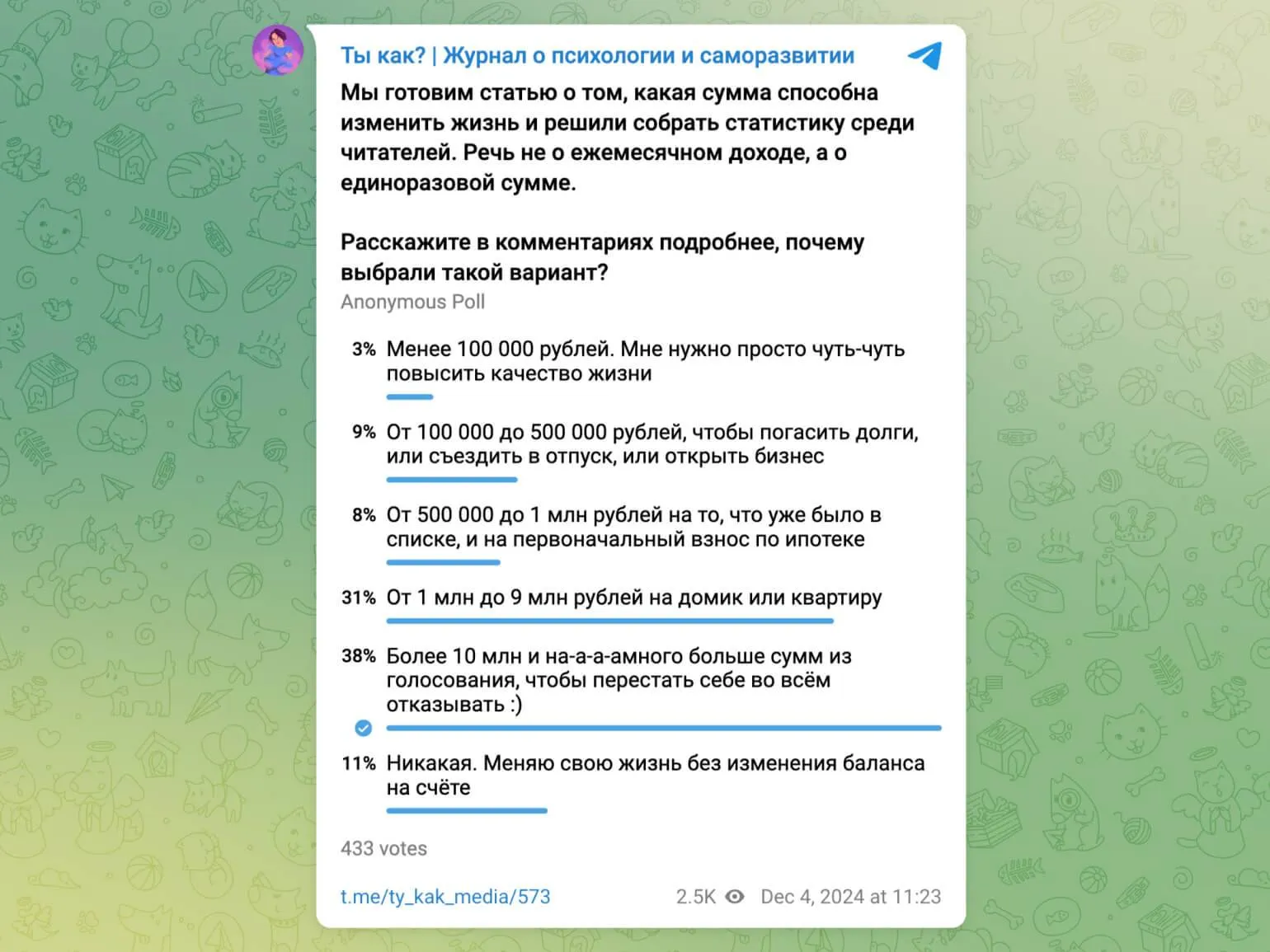 Ты как? | Журнал о психологии и саморазвитии

Мы готовим статью о том, какая сумма способна изменить жизнь и решили собрать статистику среди читателей. Речь не о ежемесячном доходе, а о единоразовой сумме.

Расскажите в комментариях подробнее, почему выбрали такой вариант?

Anonymous Poll

3% Менее 100 000 рублей. Мне нужно просто чуть-чуть повысить качество жизни

9% От 100 000 до 500 000 рублей, чтобы погасить долги, или съездить в отпуск, или открыть бизнес

8% От 500 000 до 1 млн рублей на то, что уже было в списке, и на первоначальный взнос по ипотеке

31% От 1 млн до 9 млн рублей на домик или квартиру

38% Более 10 млн и на-а-а-амного больше сумм из голосования, чтобы перестать себе во всём отказывать :)

11% Никакая. Меняю свою жизнь без изменения баланса на счёте

433 votes

t.me/ty_kak_media/573 2.5K Dec 4, 2024 at 11:23